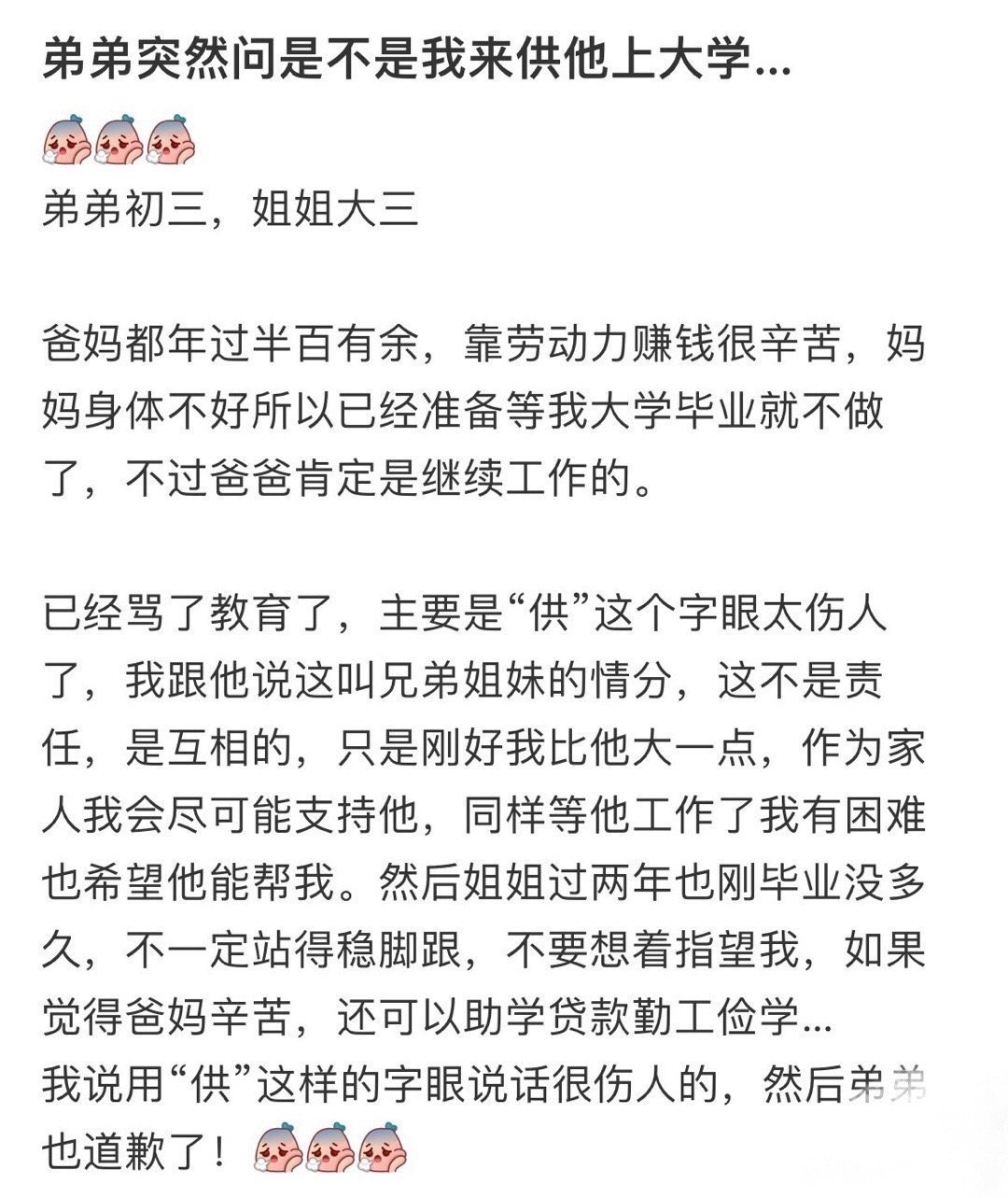 弟弟突然问是不是我来供他上大学...

弟弟初三，姐姐大三

爸妈都年过半百有余，靠劳动力赚钱很辛苦，妈妈身体不好所以已经准备等我大学毕业就不做了，不过爸爸肯定是继续工作的。

已经骂了教育了，主要是“供”这个字眼太伤人了，我跟他说这叫兄弟姐妹的情分，这不是责任，是互相的，只是刚好我比他大一点，作为家人我会尽可能支持他，同样等他工作了我有困难也希望他能帮我。然后姐姐过两年也刚毕业没多久，不一定站得稳脚跟，不要想着指望我，如果觉得爸妈辛苦，还可以助学贷款勤工俭学...
我说用“供”这样的字眼说话很伤人的，然后弟弟也道歉了！